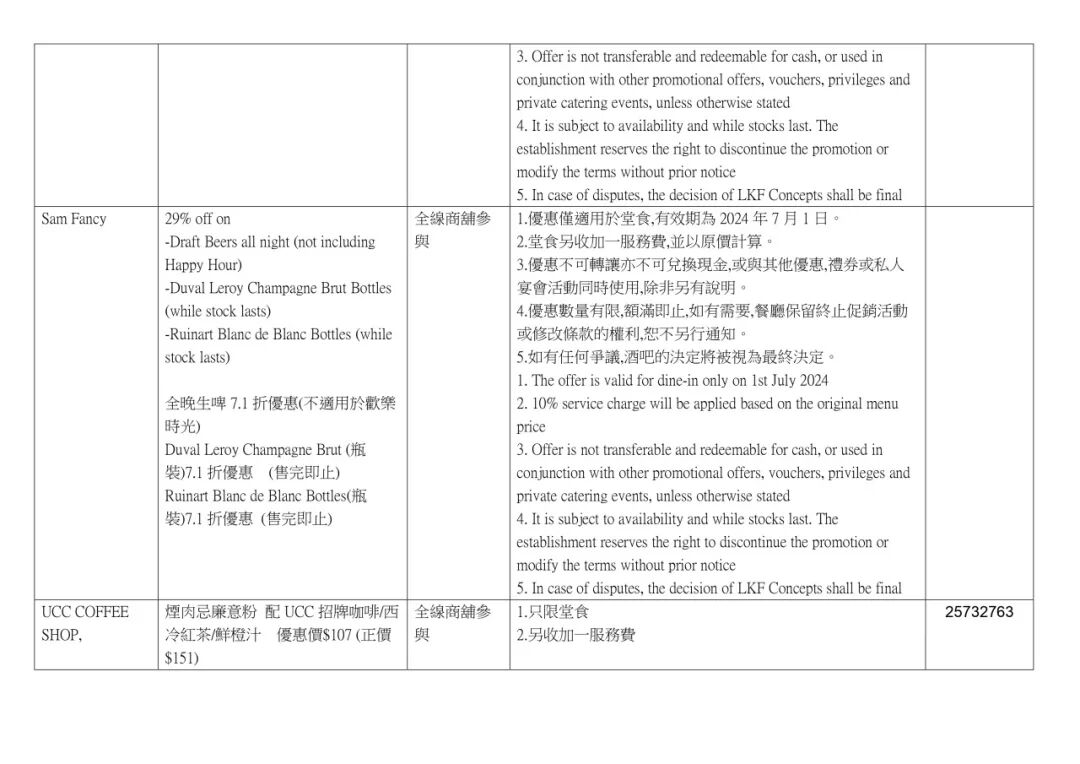 |  |  |  | 3. Offer is not transferable and redeemable for cash, or used in conjunction with other promotional offers, vouchers, privileges and private catering events, unless otherwise stated 4. It is subject to availability and while stocks last. The establishment reserves the right to discontinue the promotion or modify the terms without prior notice 5. In case of disputes, the decision of LKF Concepts shall be final |  |
|---|---|---|---|---|
| Sam Fancy | 29% off on -Draft Beers all night (not including Happy Hour) -Duval Leroy Champagne Brut Bottles (while stock lasts) -Ruinart Blanc de Blanc Bottles (while stock lasts) 全晚生啤7.1折優惠(不適用於歡樂時光) Duval Leroy Champagne Brut (瓶裝)7.1折優惠 (售完即止) Ruinart Blanc de Blanc Bottles(瓶裝)7.1折優惠 (售完即止) | 全線商舖參與 | 1.優惠僅適用於堂食,有效期為2024年7月1日。 2.堂食另收加一服務費,並以原價計算。 3.優惠不可轉讓亦不可兌換現金,或與其他優惠,禮券或私人宴會活動同時使用,除非另有說明。 4.優惠數量有限,額滿即止,如有需要,餐廳保留終止促銷活動或修改條款的權利,恕不另行通知。 5.如有任何爭議,酒吧的決定將被視為最終決定。 1. The offer is valid for dine-in only on 1st July 2024 2. 10% service charge will be applied based on the original menu price 3. Offer is not transferable and redeemable for cash, or used in conjunction with other promotional offers, vouchers, privileges and private catering events, unless otherwise stated 4. It is subject to availability and while stocks last. The establishment reserves the right to discontinue the promotion or modify the terms without prior notice 5. In case of disputes, the decision of LKF Concepts shall be final |  |
| UCC COFFEE SHOP, | 煙肉忌廉意粉 配UCC招牌咖啡/西冷紅茶/鮮橙汁 優惠價$107 (正價$151) | 全線商舖參與 | 1.只限堂食 2.另收加一服務費 | 25732763 |